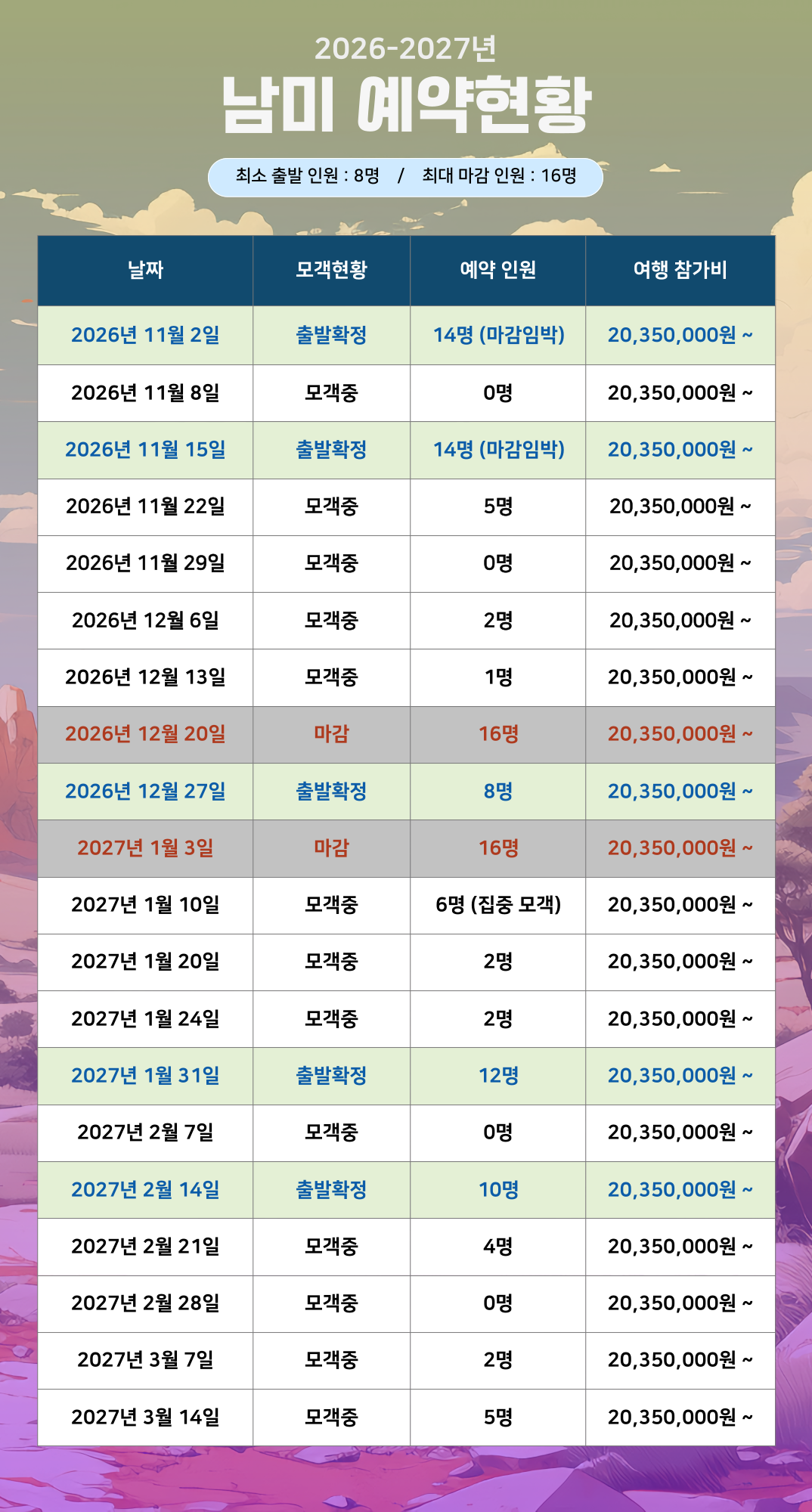 2026-2027년
남미 예약현황

최소 출발 인원 : 8명 / 최대 마감 인원 : 16명

| 날짜 | 모객현황 | 예약 인원 | 여행 참가비 |
|---|---|---|---|
| 2026년 11월 2일 | 출발확정 | 14명 (마감임박) | 20,350,000원 ~ |
| 2026년 11월 8일 | 모객중 | 0명 | 20,350,000원 ~ |
| 2026년 11월 15일 | 출발확정 | 14명 (마감임박) | 20,350,000원 ~ |
| 2026년 11월 22일 | 모객중 | 5명 | 20,350,000원 ~ |
| 2026년 11월 29일 | 모객중 | 0명 | 20,350,000원 ~ |
| 2026년 12월 6일 | 모객중 | 2명 | 20,350,000원 ~ |
| 2026년 12월 13일 | 모객중 | 1명 | 20,350,000원 ~ |
| 2026년 12월 20일 | 마감 | 16명 | 20,350,000원 ~ |
| 2026년 12월 27일 | 출발확정 | 8명 | 20,350,000원 ~ |
| 2027년 1월 3일 | 마감 | 16명 | 20,350,000원 ~ |
| 2027년 1월 10일 | 모객중 | 6명 (집중 모객) | 20,350,000원 ~ |
| 2027년 1월 20일 | 모객중 | 2명 | 20,350,000원 ~ |
| 2027년 1월 24일 | 모객중 | 2명 | 20,350,000원 ~ |
| 2027년 1월 31일 | 출발확정 | 12명 | 20,350,000원 ~ |
| 2027년 2월 7일 | 모객중 | 0명 | 20,350,000원 ~ |
| 2027년 2월 14일 | 출발확정 | 10명 | 20,350,000원 ~ |
| 2027년 2월 21일 | 모객중 | 4명 | 20,350,000원 ~ |
| 2027년 2월 28일 | 모객중 | 0명 | 20,350,000원 ~ |
| 2027년 3월 7일 | 모객중 | 2명 | 20,350,000원 ~ |
| 2027년 3월 14일 | 모객중 | 5명 | 20,350,000원 ~ |